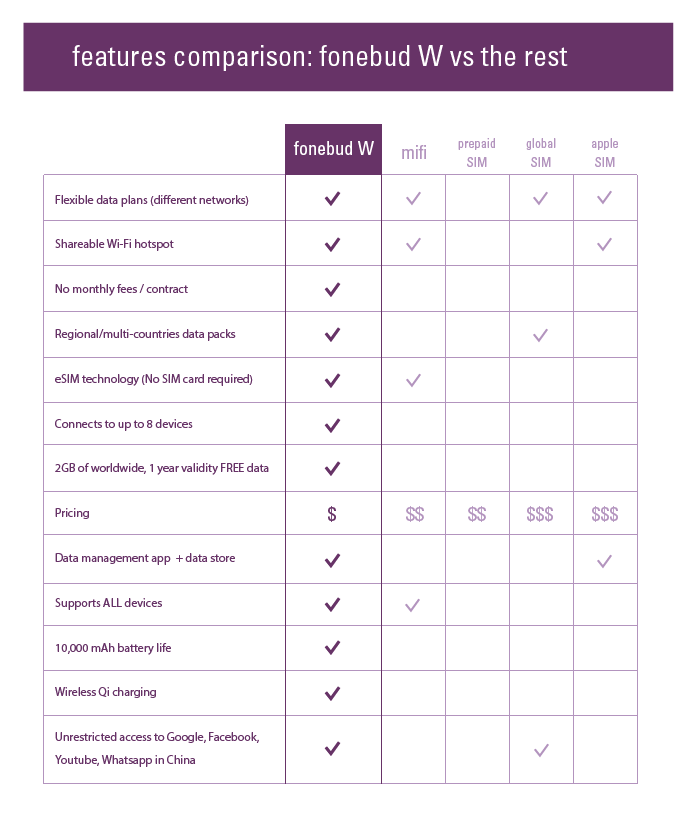 features comparison: fonebud W vs the rest

| | fonebud W | mifi | prepaid SIM | global SIM | apple SIM |
|---|---|---|---|---|---|
| Flexible data plans (different networks) | ✓ | ✓ | | ✓ | ✓ |
| Shareable Wi-Fi hotspot | ✓ | ✓ | | | ✓ |
| No monthly fees / contract | ✓ | | | | |
| Regional/multi-countries data packs | ✓ | | | ✓ | |
| eSIM technology (No SIM card required) | ✓ | ✓ | | | |
| Connects to up to 8 devices | ✓ | | | | |
| 2GB of worldwide, 1 year validity FREE data | ✓ | | | | |
| Pricing | $ | $$ | $$ | $$$ | $$$ |
| Data management app + data store | ✓ | | | | ✓ |
| Supports ALL devices | ✓ | ✓ | | | |
| 10,000 mAh battery life | ✓ | | | | |
| Wireless Qi charging | ✓ | | | | |
| Unrestricted access to Google, Facebook, Youtube, Whatsapp in China | ✓ | | | ✓ | |